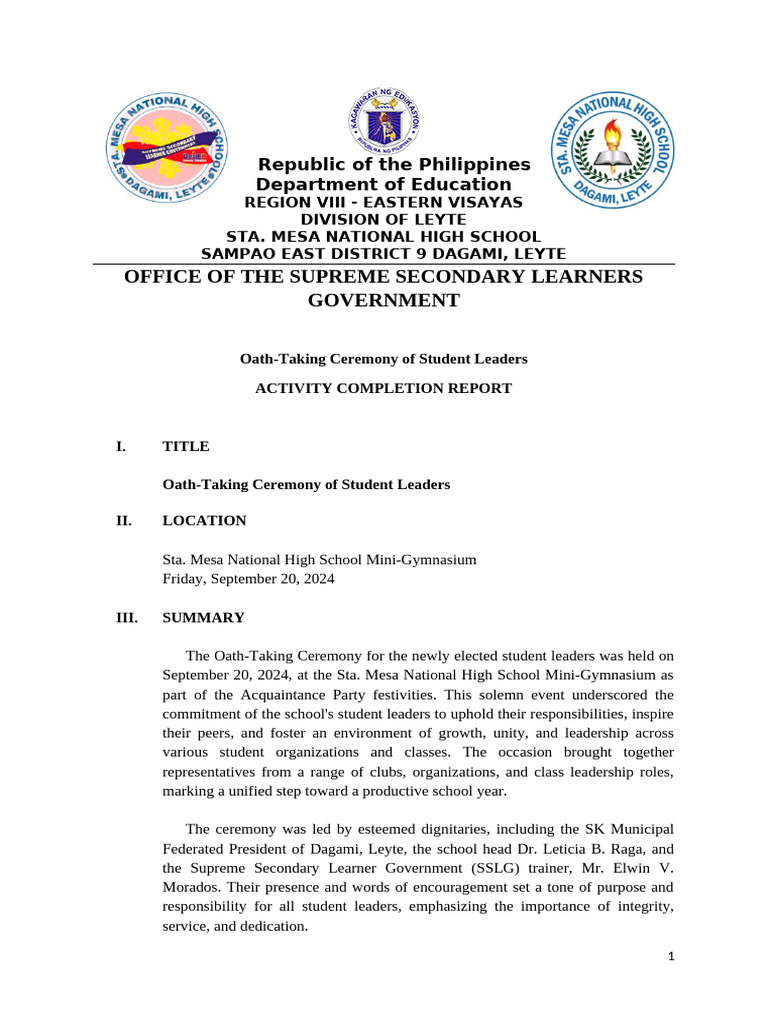 STA. MESA NATIONAL HIGH SCHOOL
DAGAMI, LEYTE

KAGAWARAN NG EDUKASYON
REPUBLIKA NG PILIPINAS

STA. MESA NATIONAL HIGH SCHOOL
DAGAMI, LEYTE

Republic of the Philippines
Department of Education
REGION VIII - EASTERN VISAYAS
DIVISION OF LEYTE
STA. MESA NATIONAL HIGH SCHOOL
SAMPAO EAST DISTRICT 9 DAGAMI, LEYTE

OFFICE OF THE SUPREME SECONDARY LEARNERS GOVERNMENT

Oath-Taking Ceremony of Student Leaders

ACTIVITY COMPLETION REPORT

I. TITLE

Oath-Taking Ceremony of Student Leaders

II. LOCATION

Sta. Mesa National High School Mini-Gymnasium
Friday, September 20, 2024

III. SUMMARY

The Oath-Taking Ceremony for the newly elected student leaders was held on September 20, 2024, at the Sta. Mesa National High School Mini-Gymnasium as part of the Acquaintance Party festivities. This solemn event underscored the commitment of the school's student leaders to uphold their responsibilities, inspire their peers, and foster an environment of growth, unity, and leadership across various student organizations and classes. The occasion brought together representatives from a range of clubs, organizations, and class leadership roles, marking a unified step toward a productive school year.

The ceremony was led by esteemed dignitaries, including the SK Municipal Federated President of Dagami, Leyte, the school head Dr. Leticia B. Raga, and the Supreme Secondary Learner Government (SSLG) trainer, Mr. Elwin V. Morados. Their presence and words of encouragement set a tone of purpose and responsibility for all student leaders, emphasizing the importance of integrity, service, and dedication.

1